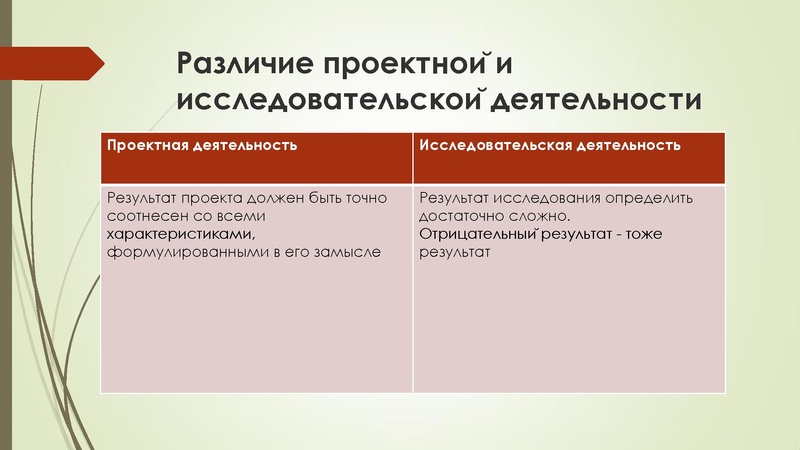 Различие проектной и исследовательской деятельности

| Проектная деятельность | Исследовательская деятельность |
|---|---|
| Результат проекта должен быть точно соотнесен со всеми характеристиками, формулированными в его замысле | Результат исследования определить достаточно сложно. Отрицательный результат - тоже результат |